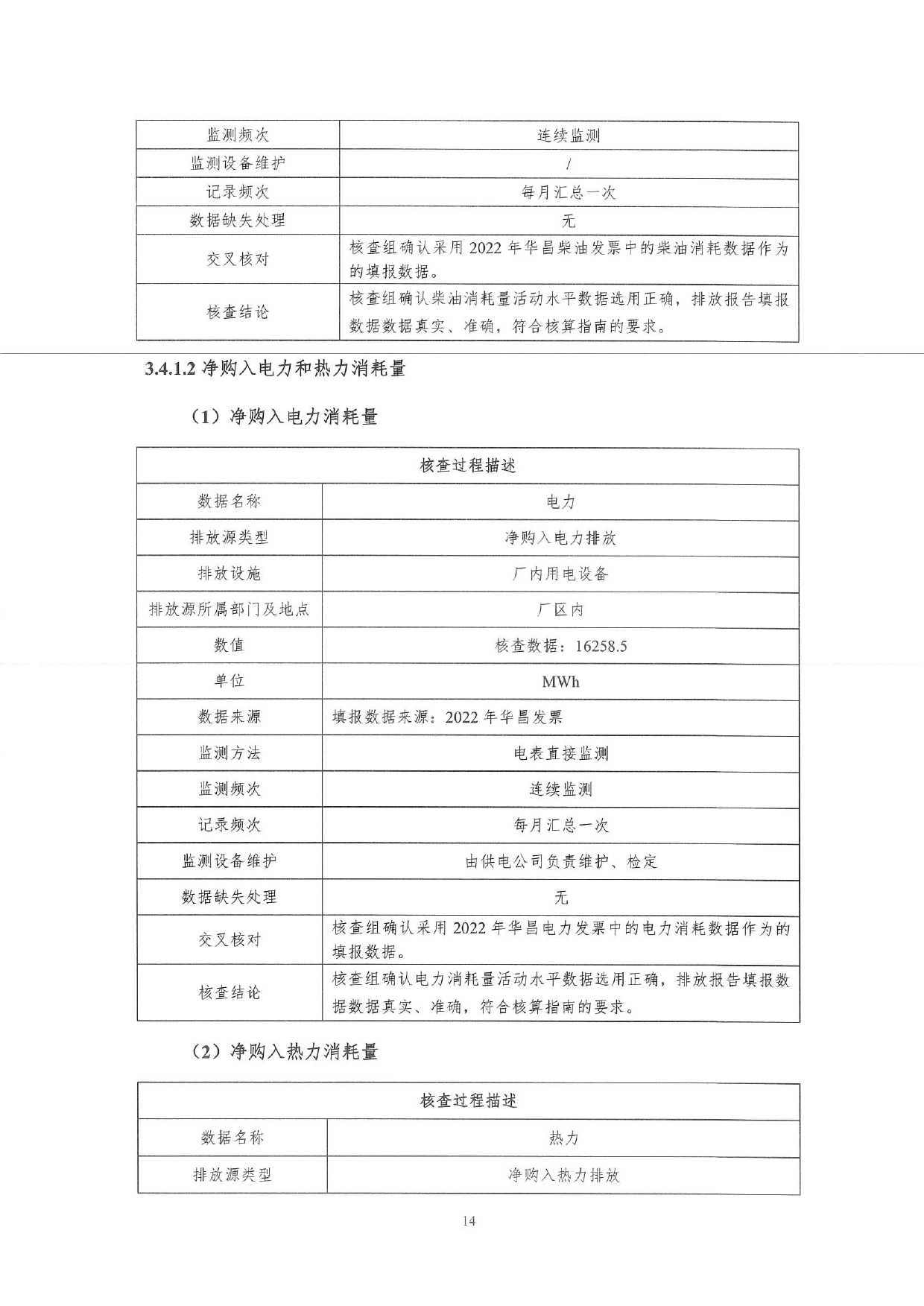 | 监测频次 | 连续监测 |
|---|---|
| 监测设备维护 | / |
| 记录频次 | 每月汇总一次 |
| 数据缺失处理 | 无 |
| 交叉核对 | 核查组确认采用 2022 年华昌柴油发票中的柴油消耗数据作为的填报数据。 |
| 核查结论 | 核查组确认柴油消耗量活动水平数据选用正确，排放报告填报数据数据真实、准确，符合核算指南的要求。 |

3.4.1.2 净购入电力和热力消耗量

（1）净购入电力消耗量

| 核查过程描述 | |
|---|---|
| 数据名称 | 电力 |
| 排放源类型 | 净购入电力排放 |
| 排放设施 | 厂内用电设备 |
| 排放源所属部门及地点 | 厂区内 |
| 数值 | 核查数据：16258.5 |
| 单位 | MWh |
| 数据来源 | 填报数据来源：2022 年华昌发票 |
| 监测方法 | 电表直接监测 |
| 监测频次 | 连续监测 |
| 记录频次 | 每月汇总一次 |
| 监测设备维护 | 由供电公司负责维护、检定 |
| 数据缺失处理 | 无 |
| 交叉核对 | 核查组确认采用 2022 年华昌电力发票中的电力消耗数据作为的填报数据。 |
| 核查结论 | 核查组确认电力消耗量活动水平数据选用正确，排放报告填报数据数据真实、准确，符合核算指南的要求。 |

（2）净购入热力消耗量

| 核查过程描述 | |
|---|---|
| 数据名称 | 热力 |
| 排放源类型 | 净购入热力排放 |

14